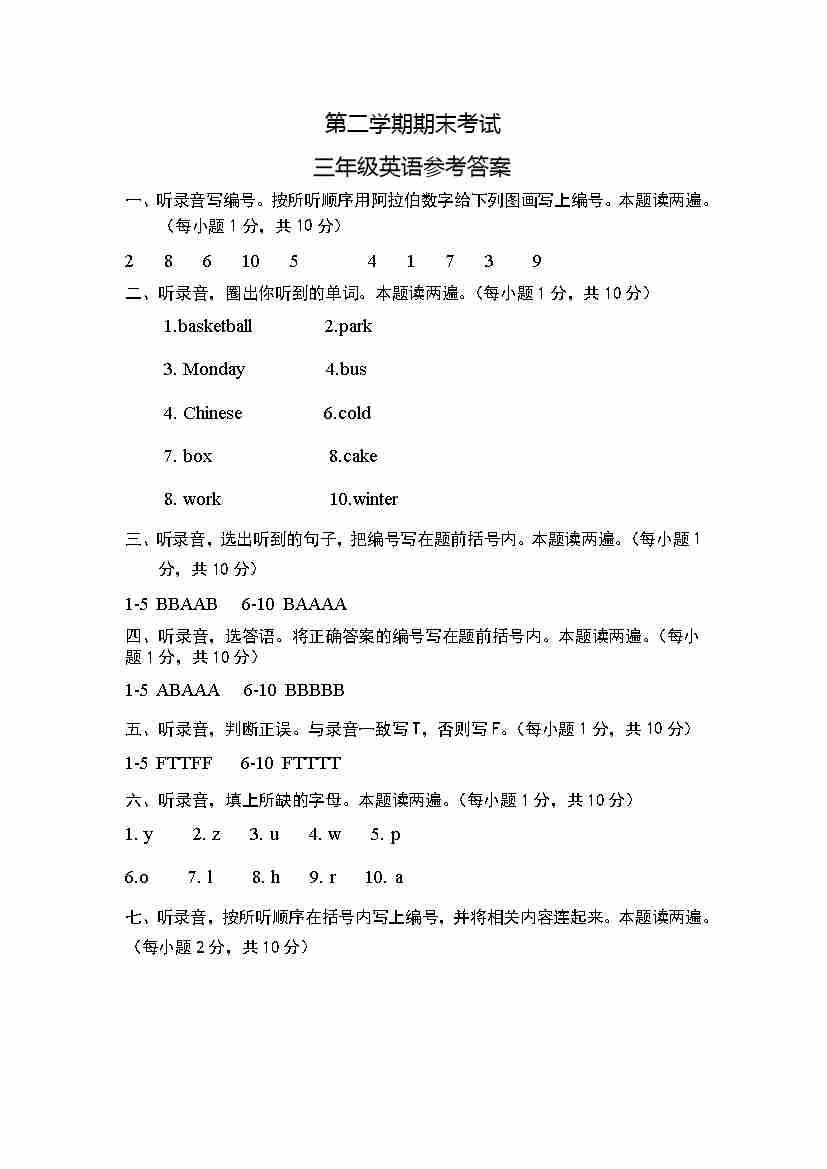 第二学期期末考试

三年级英语参考答案

一、听录音写编号。按所听顺序用阿拉伯数字给下列图画写上编号。本题读两遍。（每小题 1 分，共 10 分）

2 8 6 10 5 4 1 7 3 9

二、听录音，圈出你听到的单词。本题读两遍。（每小题 1 分，共 10 分）

1.basketball 2.park

3. Monday 4.bus

4. Chinese 6.cold

7. box 8.cake

8. work 10.winter

三、听录音，选出听到的句子，把编号写在题前括号内。本题读两遍。（每小题 1 分，共 10 分）

1-5 BBAAB 6-10 BAAAA

四、听录音，选答语。将正确答案的编号写在题前括号内。本题读两遍。（每小题 1 分，共 10 分）

1-5 ABAAA 6-10 BBBBB

五、听录音，判断正误。与录音一致写 T，否则写 F。（每小题 1 分，共 10 分）

1-5 FTTFF 6-10 FTTTT

六、听录音，填上所缺的字母。本题读两遍。（每小题 1 分，共 10 分）

1. y 2. z 3. u 4. w 5. p

6.o 7. l 8. h 9. r 10. a

七、听录音，按所听顺序在括号内写上编号，并将相关内容连起来。本题读两遍。（每小题 2 分，共 10 分）